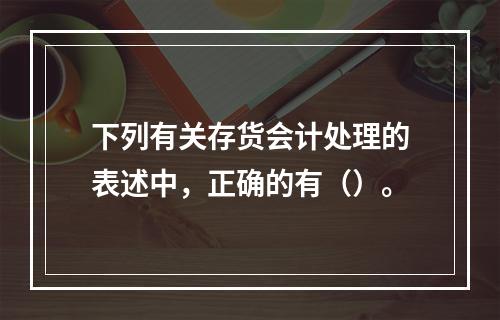 下列有关存货会计处理的表述中，正确的有（）。